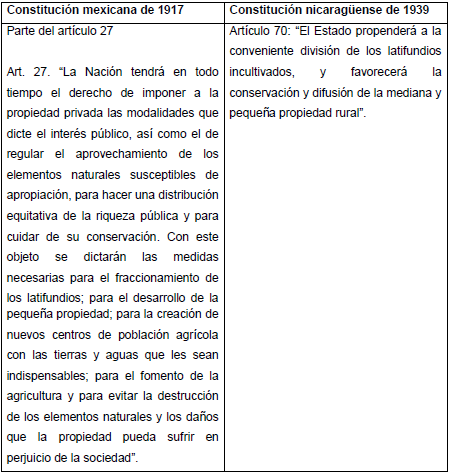 | Constitución mexicana de 1917 | Constitución nicaragüense de 1939 |
|---|---|
| Parte del artículo 27<br><br>Art. 27. “La Nación tendrá en todo tiempo el derecho de imponer a la propiedad privada las modalidades que dicte el interés público, así como el de regular el aprovechamiento de los elementos naturales susceptibles de apropiación, para hacer una distribución equitativa de la riqueza pública y para cuidar de su conservación. Con este objeto se dictarán las medidas necesarias para el fraccionamiento de los latifundios; para el desarrollo de la pequeña propiedad; para la creación de nuevos centros de población agrícola con las tierras y aguas que les sean indispensables; para el fomento de la agricultura y para evitar la destrucción de los elementos naturales y los daños que la propiedad pueda sufrir en perjuicio de la sociedad”. | Artículo 70: “El Estado propenderá a la conveniente división de los latifundios incultivados, y favorecerá la conservación y difusión de la mediana y pequeña propiedad rural”. |